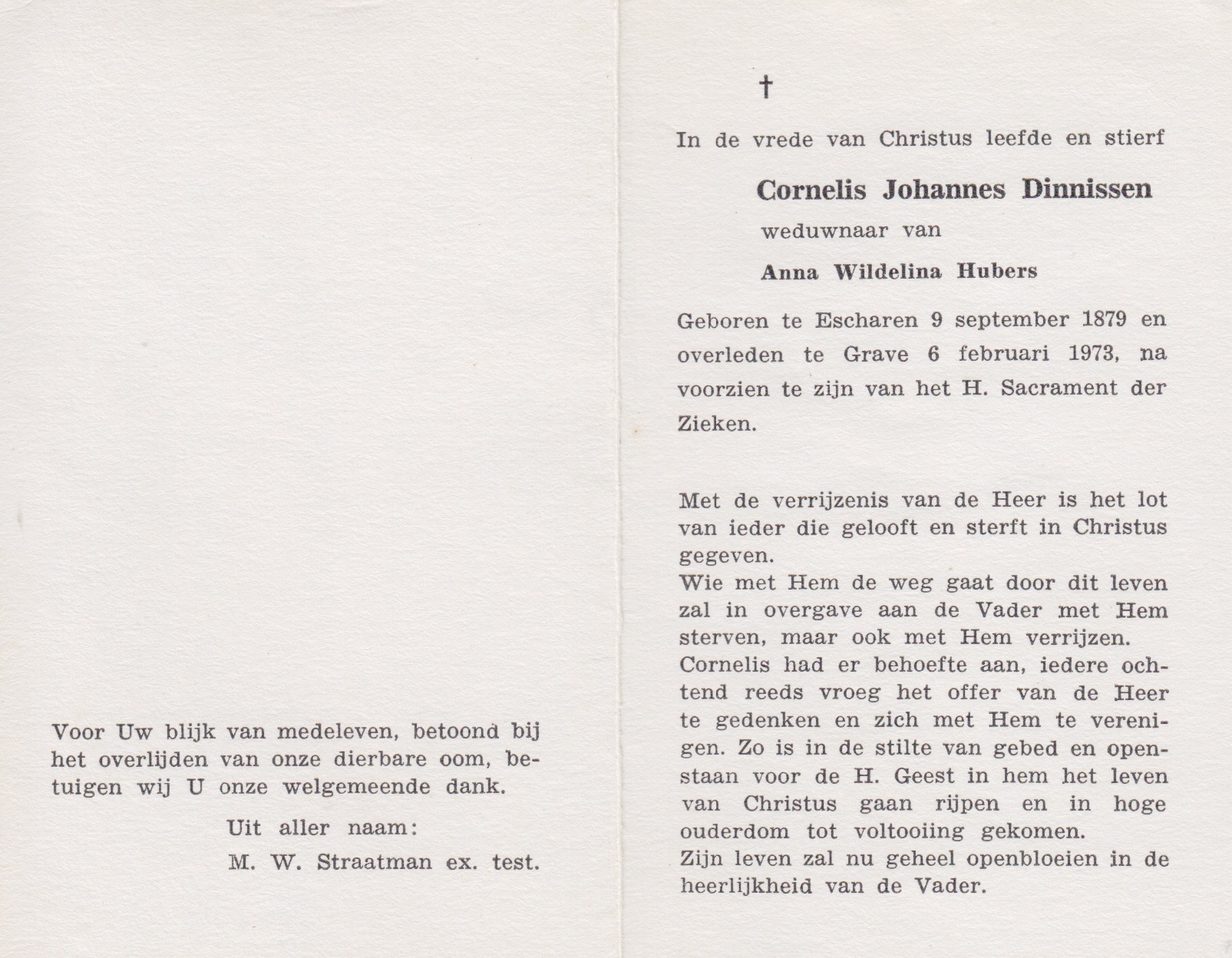 Voor Uw blijk van medeleven, betoond bij het overlijden van onze dierbare oom, betuigen wij U onze welgemeende dank.

Uit aller naam:
M. W. Straatman ex. test.

†

In de vrede van Christus leefde en stierf

Cornelis Johannes Dinnissen
weduwnaar van
Anna Wildelina Hubers

Geboren te Escharen 9 september 1879 en overleden te Grave 6 februari 1973, na voorzien te zijn van het H. Sacrament der Zieken.

Met de verrijzenis van de Heer is het lot van ieder die gelooft en sterft in Christus gegeven.
Wie met Hem de weg gaat door dit leven zal in overgave aan de Vader met Hem sterven, maar ook met Hem verrijzen.
Cornelis had er behoefte aan, iedere ochtend reeds vroeg het offer van de Heer te gedenken en zich met Hem te verenigen. Zo is in de stilte van gebed en openstaan voor de H. Geest in hem het leven van Christus gaan rijpen en in hoge ouderdom tot voltooiing gekomen.
Zijn leven zal nu geheel openbloeien in de heerlijkheid van de Vader.